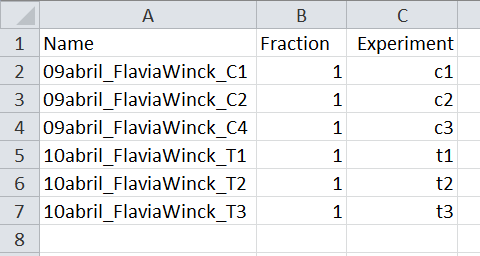 |   | A | B | C |
|---|---|---|---|
| 1 | Name | Fraction | Experiment |
| 2 | 09abril_FlaviaWinck_C1 | 1 | c1 |
| 3 | 09abril_FlaviaWinck_C2 | 1 | c2 |
| 4 | 09abril_FlaviaWinck_C4 | 1 | c3 |
| 5 | 10abril_FlaviaWinck_T1 | 1 | t1 |
| 6 | 10abril_FlaviaWinck_T2 | 1 | t2 |
| 7 | 10abril_FlaviaWinck_T3 | 1 | t3 |
| 8 | | | |